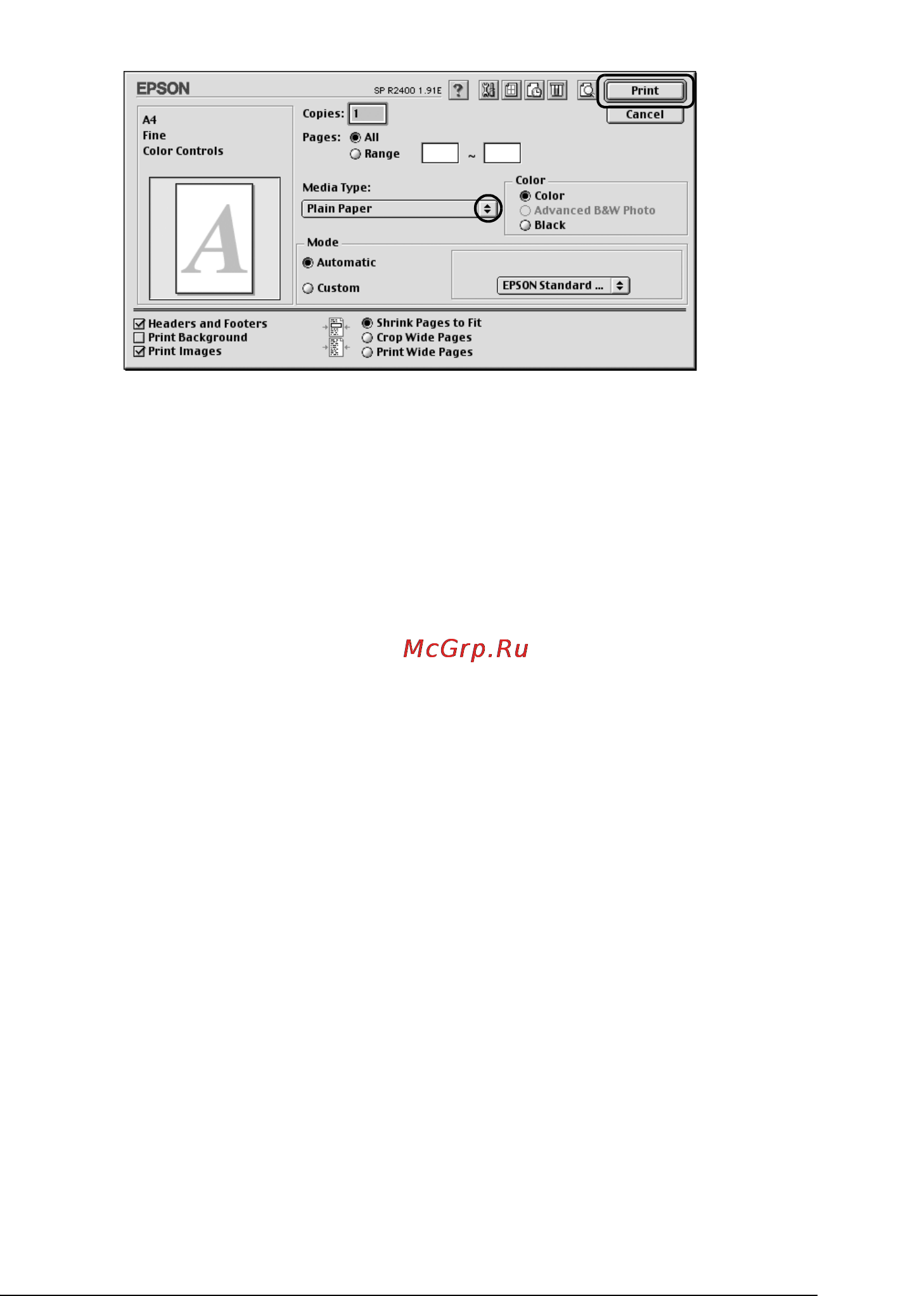 EPSON

SP R2400 1.91E

?

Print

Cancel

A4
Fine
Color Controls

A

Copies: 1

Pages: All
Range ~

Media Type:
Plain Paper

Color
Color
Advanced B&W Photo
Black

Mode
Automatic
Custom

EPSON Standard ...

Headers and Footers
Print Background
Print Images

Shrink Pages to Fit
Crop Wide Pages
Print Wide Pages

McGrp.Ru